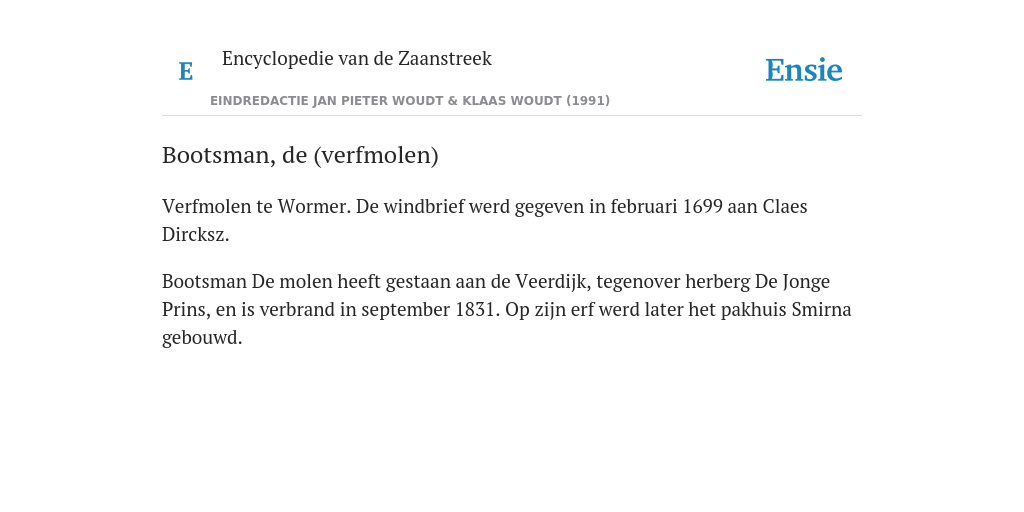 E Encyclopedie van de Zaanstreek

Ensie

EINDREDACTIE JAN PIETER WOUDT & KLAAS WOUDT (1991)

Bootsman, de (verfmolen)

Verfmolen te Wormer. De windbrief werd gegeven in februari 1699 aan Claes Dircksz.

Bootsman De molen heeft gestaan aan de Veerdijk, tegenover herberg De Jonge Prins, en is verbrand in september 1831. Op zijn erf werd later het pakhuis Smirna gebouwd.